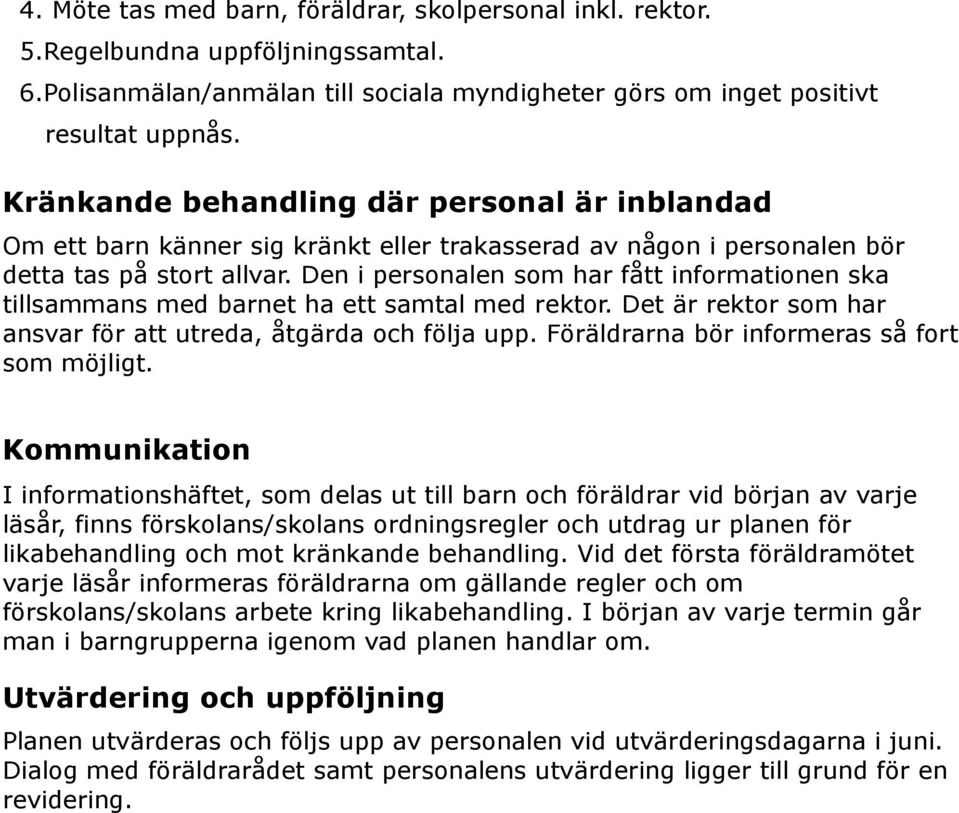 4. Möte tas med barn, föräldrar, skolpersonal inkl. rektor.
5.Regelbundna uppföljningssamtal.
6.Polisanmälan/anmälan till sociala myndigheter görs om inget positivt resultat uppnås.

Kränkande behandling där personal är inblandad

Om ett barn känner sig kränkt eller trakasserad av någon i personalen bör detta tas på stort allvar. Den i personalen som har fått informationen ska tillsammans med barnet ha ett samtal med rektor. Det är rektor som har ansvar för att utreda, åtgärda och följa upp. Föräldrarna bör informeras så fort som möjligt.

Kommunikation

I informationshäftet, som delas ut till barn och föräldrar vid början av varje läsår, finns förskolans/skolans ordningsregler och utdrag ur planen för likabehandling och mot kränkande behandling. Vid det första föräldramötet varje läsår informeras föräldrarna om gällande regler och om förskolans/skolans arbete kring likabehandling. I början av varje termin går man i barngrupperna igenom vad planen handlar om.

Utvärdering och uppföljning

Planen utvärderas och följs upp av personalen vid utvärderingsdagarna i juni. Dialog med föräldrarådet samt personalens utvärdering ligger till grund för en revidering.